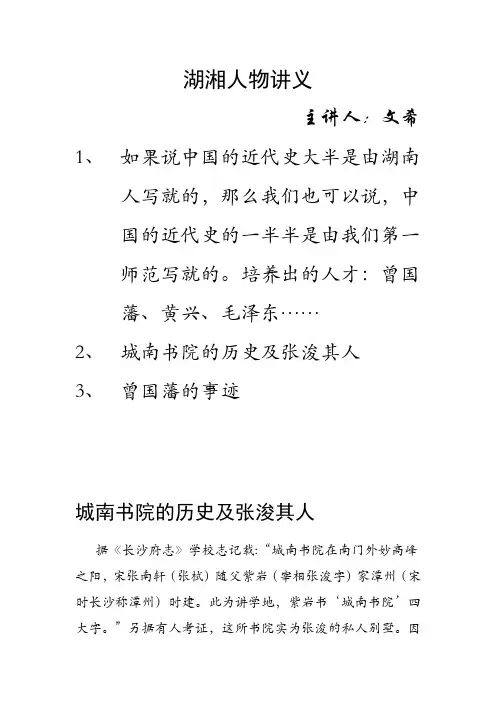 湖湘人物讲义

主讲人：文希

1、 如果说中国的近代史大半是由湖南人写就的，那么我们也可以说，中国的近代史的一半半是由我们第一师范写就的。培养出的人才：曾国藩、黄兴、毛泽东……

2、 城南书院的历史及张浚其人

3、 曾国藩的事迹

城南书院的历史及张浚其人

据《长沙府志》学校志记载：“城南书院在南门外妙高峰之阳，宋张南轩（张栻）随父紫岩（宰相张浚字）家潭州（宋时长沙称潭州）时建。此为讲学地，紫岩书‘城南书院’四大字。”另据有人考证，这所书院实为张浚的私人别墅。因